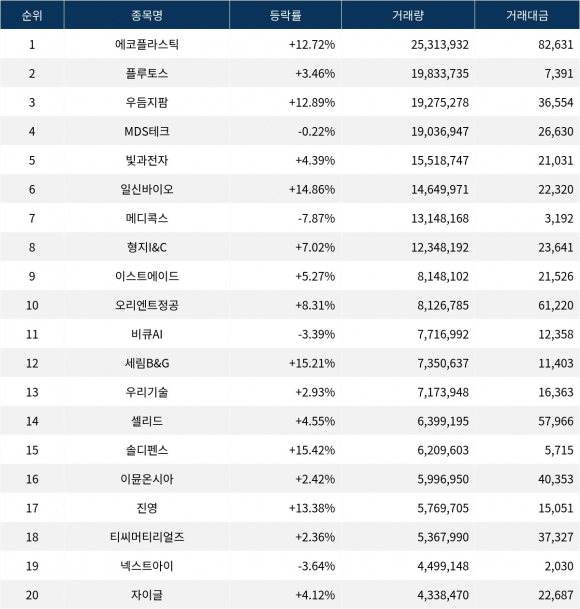 | 순위 | 종목명 | 등락률 | 거래량 | 거래대금 |
|---|---|---|---|---|
| 1 | 에코플라스틱 | +12.72% | 25,313,932 | 82,631 |
| 2 | 플루토스 | +3.46% | 19,833,735 | 7,391 |
| 3 | 우듬지팜 | +12.89% | 19,275,278 | 36,554 |
| 4 | MDS테크 | -0.22% | 19,036,947 | 26,630 |
| 5 | 빛과전자 | +4.39% | 15,518,747 | 21,031 |
| 6 | 일신바이오 | +14.86% | 14,649,971 | 22,320 |
| 7 | 메디콕스 | -7.87% | 13,148,168 | 3,192 |
| 8 | 형지I&C | +7.02% | 12,348,192 | 23,641 |
| 9 | 이스트에이드 | +5.27% | 8,148,102 | 21,526 |
| 10 | 오리엔트정공 | +8.31% | 8,126,785 | 61,220 |
| 11 | 비큐AI | -3.39% | 7,716,992 | 12,358 |
| 12 | 세림B&G | +15.21% | 7,350,637 | 11,403 |
| 13 | 우리기술 | +2.93% | 7,173,948 | 16,363 |
| 14 | 셀리드 | +4.55% | 6,399,195 | 57,966 |
| 15 | 솔디펜스 | +15.42% | 6,209,603 | 5,715 |
| 16 | 이뮨온시아 | +2.42% | 5,996,950 | 40,353 |
| 17 | 진영 | +13.38% | 5,769,705 | 15,051 |
| 18 | 티씨머티리얼즈 | +2.36% | 5,367,990 | 37,327 |
| 19 | 넥스트아이 | -3.64% | 4,499,148 | 2,030 |
| 20 | 자이글 | +4.12% | 4,338,470 | 22,687 |